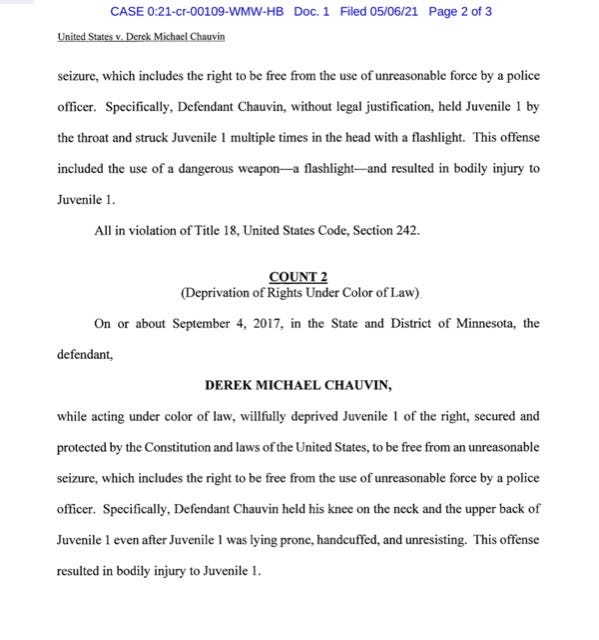 CASE 0:21-cr-00109-WMW-HB Doc. 1 Filed 05/06/21 Page 2 of 3

United States v. Derek Michael Chauvin

seizure, which includes the right to be free from the use of unreasonable force by a police officer. Specifically, Defendant Chauvin, without legal justification, held Juvenile 1 by the throat and struck Juvenile 1 multiple times in the head with a flashlight. This offense included the use of a dangerous weapon—a flashlight—and resulted in bodily injury to Juvenile 1.

All in violation of Title 18, United States Code, Section 242.

COUNT 2
(Deprivation of Rights Under Color of Law)

On or about September 4, 2017, in the State and District of Minnesota, the defendant,

DEREK MICHAEL CHAUVIN,

while acting under color of law, willfully deprived Juvenile 1 of the right, secured and protected by the Constitution and laws of the United States, to be free from an unreasonable seizure, which includes the right to be free from the use of unreasonable force by a police officer. Specifically, Defendant Chauvin held his knee on the neck and the upper back of Juvenile 1 even after Juvenile 1 was lying prone, handcuffed, and unresisting. This offense resulted in bodily injury to Juvenile 1.